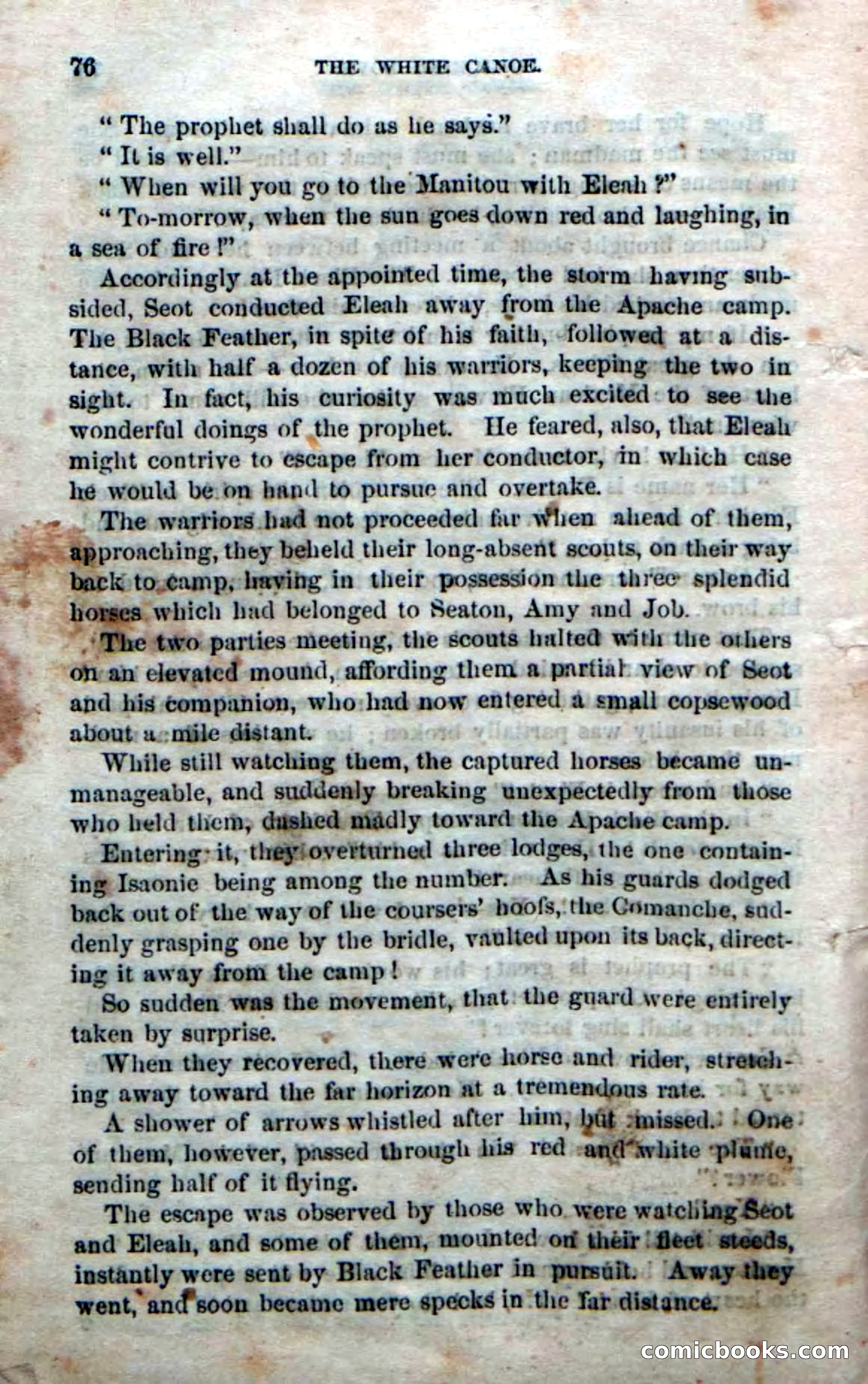 76 THE WHITE CANOE.

" The prophet shall do as he says."

" It is well."

" When will you go to the Manitou with Eleah ?"

" To-morrow, when the sun goes down red and laughing, in a sea of fire !"

Accordingly at the appointed time, the storm having subsided, Seot conducted Eleah away from the Apache camp. The Black Feather, in spite of his faith, followed at a distance, with half a dozen of his warriors, keeping the two in sight. In fact, his curiosity was much excited to see the wonderful doings of the prophet. He feared, also, that Eleah might contrive to escape from her conductor, in which case he would be on hand to pursue and overtake.

The warriors had not proceeded far when ahead of them, approaching, they beheld their long-absent scouts, on their way back to camp, having in their possession the three splendid horses which had belonged to Seaton, Amy and Job.

The two parties meeting, the scouts halted with the others on an elevated mound, affording them a partial view of Seot and his companion, who had now entered a small copsewood about a mile distant.

While still watching them, the captured horses became unmanageable, and suddenly breaking unexpectedly from those who held them, dashed madly toward the Apache camp.

Entering it, they overturned three lodges, the one containing Isaonie being among the number. As his guards dodged back out of the way of the coursers' hoofs, the Comanche, suddenly grasping one by the bridle, vaulted upon its back, directing it away from the camp !

So sudden was the movement, that the guard were entirely taken by surprise.

When they recovered, there were horse and rider, stretching away toward the far horizon at a tremendous rate.

A shower of arrows whistled after him, but missed. One of them, however, passed through his red and white plume, sending half of it flying.

The escape was observed by those who were watching Seot and Eleah, and some of them, mounted on their fleet steeds, instantly were sent by Black Feather in pursuit. Away they went, and soon became mere specks in the far distance.

comicbooks.com